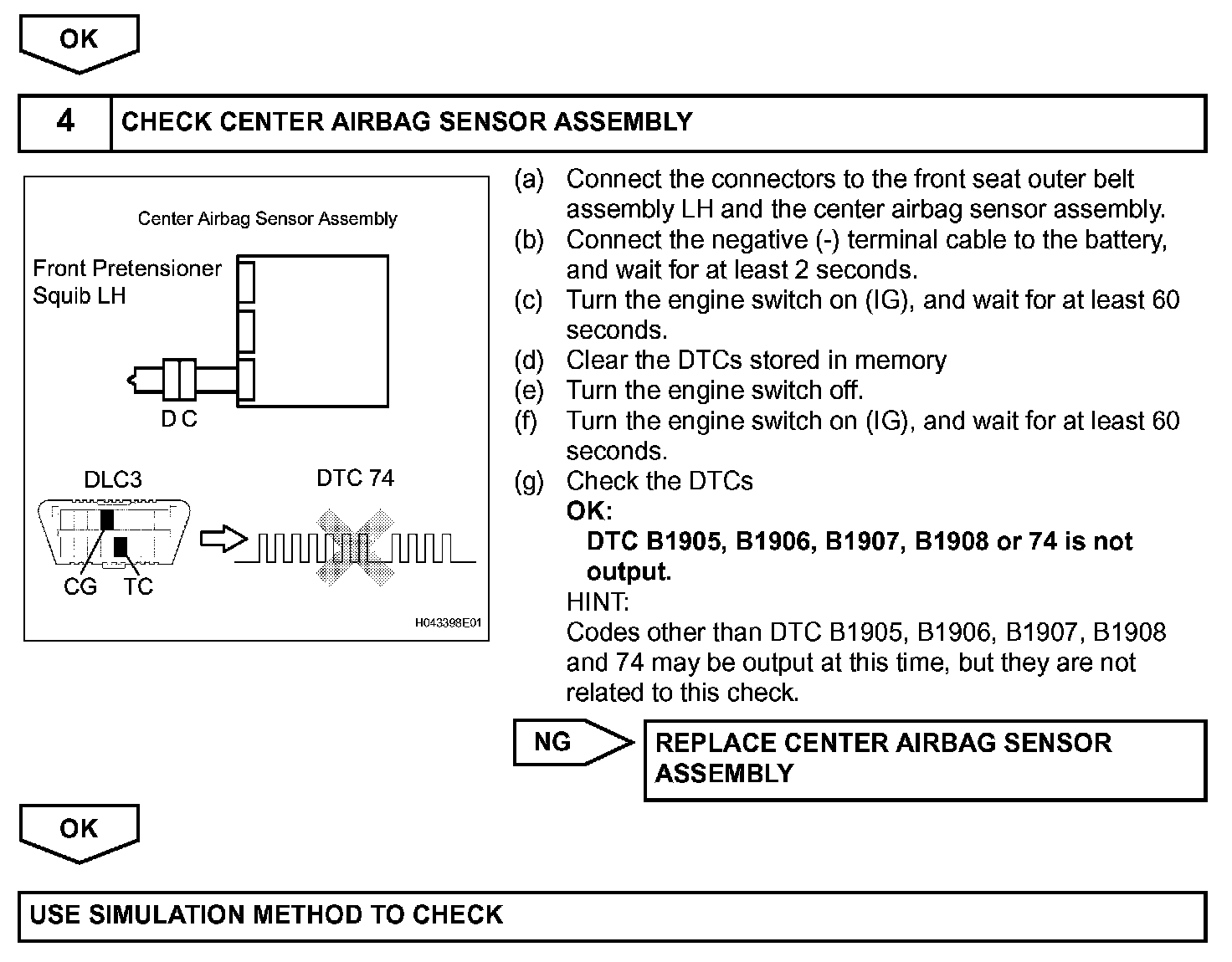 OK

4 CHECK CENTER AIRBAG SENSOR ASSEMBLY

Center Airbag Sensor Assembly

Front Pretensioner Squib LH

D C

DLC3

DTC 74

CG TC

H043398E01

(a) Connect the connectors to the front seat outer belt assembly LH and the center airbag sensor assembly.
(b) Connect the negative (-) terminal cable to the battery, and wait for at least 2 seconds.
(c) Turn the engine switch on (IG), and wait for at least 60 seconds.
(d) Clear the DTCs stored in memory
(e) Turn the engine switch off.
(f) Turn the engine switch on (IG), and wait for at least 60 seconds.
(g) Check the DTCs
OK:
DTC B1905, B1906, B1907, B1908 or 74 is not output.
HINT:
Codes other than DTC B1905, B1906, B1907, B1908 and 74 may be output at this time, but they are not related to this check.

NG

REPLACE CENTER AIRBAG SENSOR ASSEMBLY

OK

USE SIMULATION METHOD TO CHECK